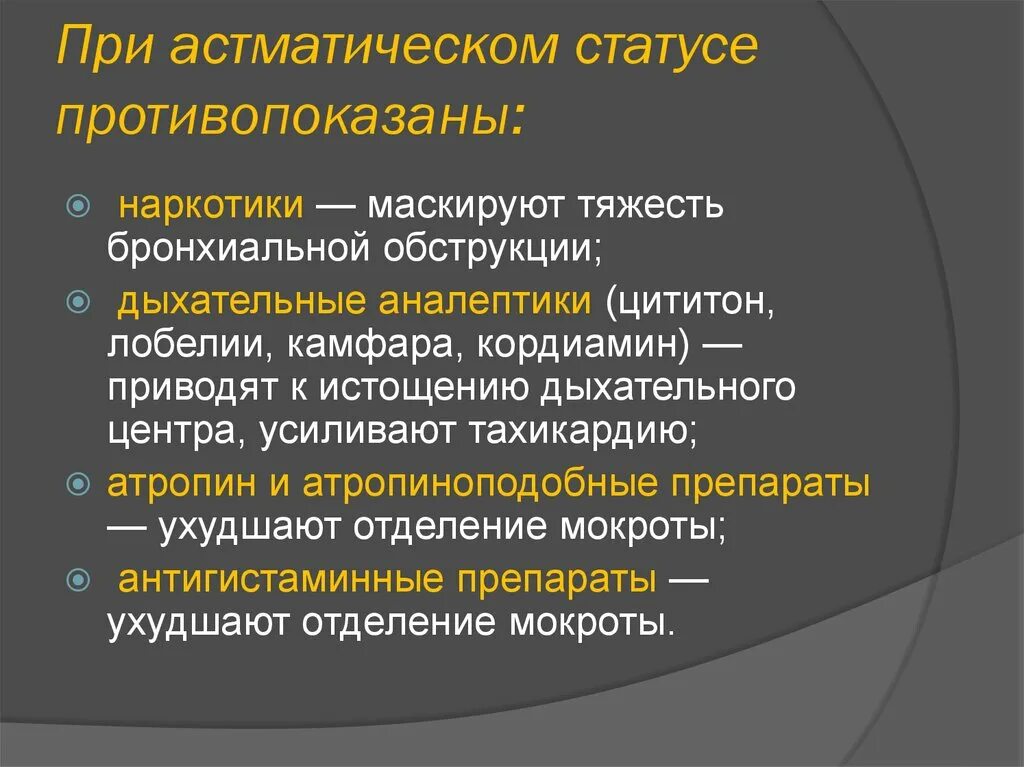 При астматическом статусе противопоказаны:

наркотики — маскируют тяжесть бронхиальной обструкции;

дыхательные аналептики (цититон, лобелии, камфара, кордиамин) — приводят к истощению дыхательного центра, усиливают тахикардию;

атропин и атропиноподобные препараты — ухудшают отделение мокроты;

антигистаминные препараты — ухудшают отделение мокроты.